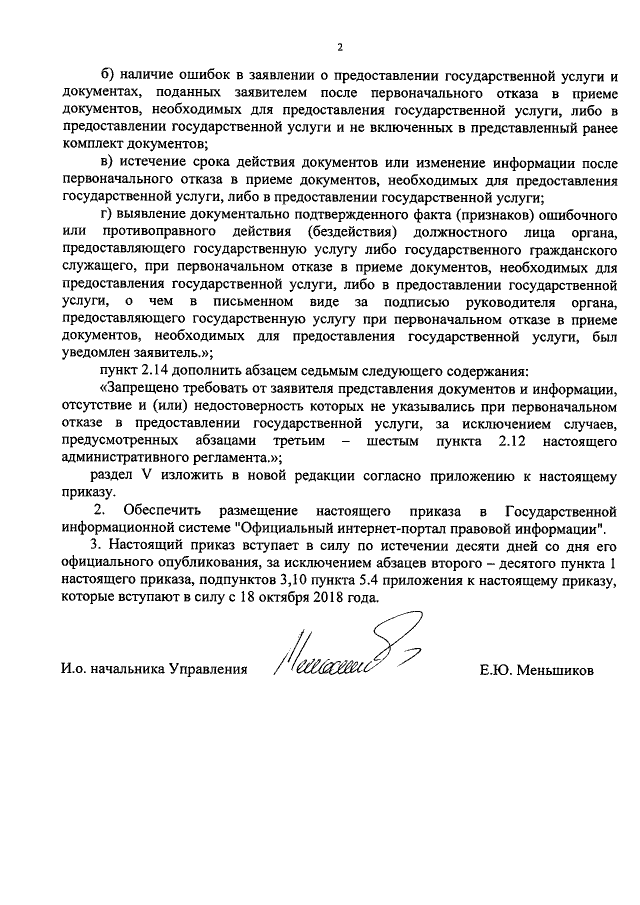 2

б) наличие ошибок в заявлении о предоставлении государственной услуги и документах, поданных заявителем после первоначального отказа в приеме документов, необходимых для предоставления государственной услуги, либо в предоставлении государственной услуги и не включенных в представленный ранее комплект документов;

в) истечение срока действия документов или изменение информации после первоначального отказа в приеме документов, необходимых для предоставления государственной услуги, либо в предоставлении государственной услуги;

г) выявление документально подтвержденного факта (признаков) ошибочного или противоправного действия (бездействия) должностного лица органа, предоставляющего государственную услугу либо государственного гражданского служащего, при первоначальном отказе в приеме документов, необходимых для предоставления государственной услуги, либо в предоставлении государственной услуги, о чем в письменном виде за подписью руководителя органа, предоставляющего государственную услугу при первоначальном отказе в приеме документов, необходимых для предоставления государственной услуги, был уведомлен заявитель.»;

пункт 2.14 дополнить абзацем седьмым следующего содержания:

«Запрещено требовать от заявителя представления документов и информации, отсутствие и (или) недостоверность которых не указывались при первоначальном отказе в предоставлении государственной услуги, за исключением случаев, предусмотренных абзацами третьим – шестым пункта 2.12 настоящего административного регламента.»;

раздел V изложить в новой редакции согласно приложению к настоящему приказу.

2. Обеспечить размещение настоящего приказа в Государственной информационной системе "Официальный интернет-портал правовой информации".

3. Настоящий приказ вступает в силу по истечении десяти дней со дня его официального опубликования, за исключением абзацев второго – десятого пункта 1 настоящего приказа, подпунктов 3,10 пункта 5.4 приложения к настоящему приказу, которые вступают в силу с 18 октября 2018 года.

И.о. начальника Управления Е.Ю. Меньшиков